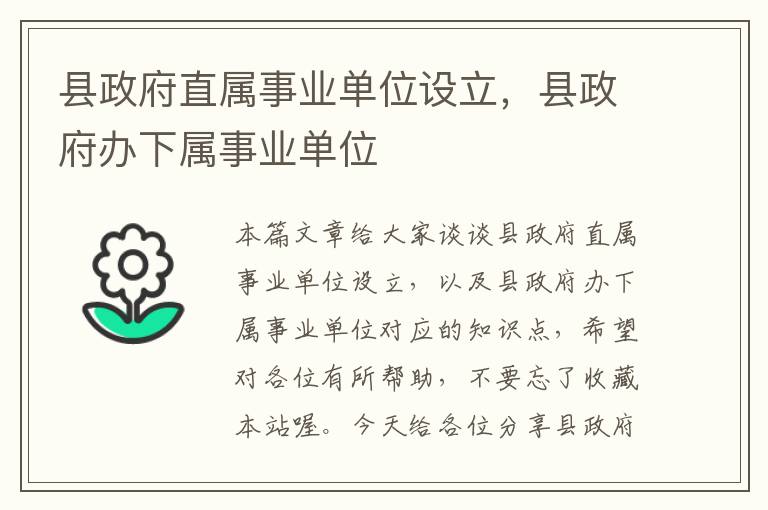 县政府直属事业单位设立，县政府办下属事业单位

本篇文章给大家谈谈县政府直属事业单位设立，以及县政府办下属事业单位对应的知识点，希望对各位有所帮助，不要忘了收藏本站喔。今天给各位分享县政府